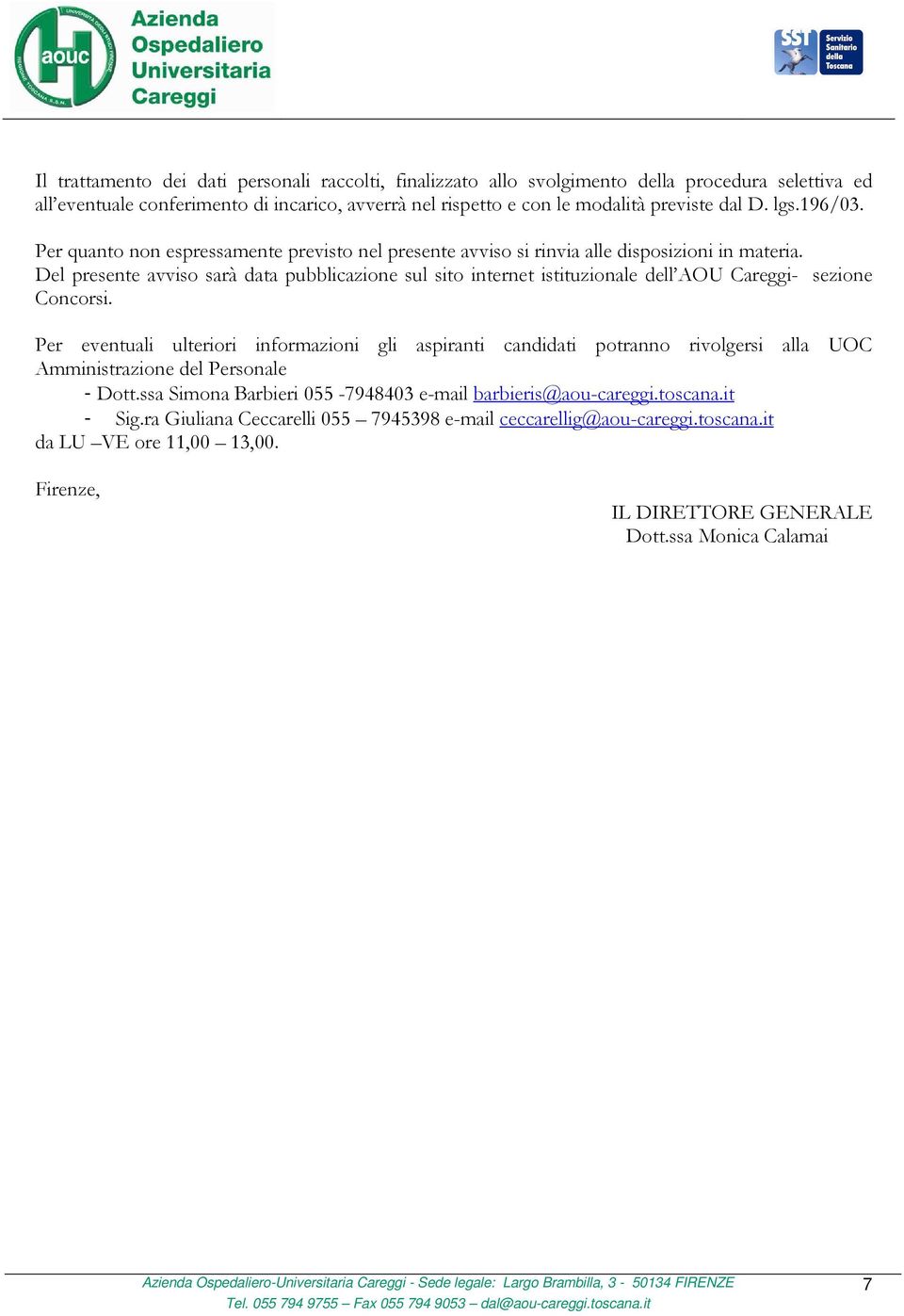 aouc

Azienda Ospedaliero Universitaria Careggi

SST Servizio Sanitario della Toscana

Il trattamento dei dati personali raccolti, finalizzato allo svolgimento della procedura selettiva ed all'eventuale conferimento di incarico, avverrà nel rispetto e con le modalità previste dal D. lgs.196/03.

Per quanto non espressamente previsto nel presente avviso si rinvia alle disposizioni in materia.
Del presente avviso sarà data pubblicazione sul sito internet istituzionale dell'AOU Careggi- sezione Concorsi.

Per eventuali ulteriori informazioni gli aspiranti candidati potranno rivolgersi alla UOC Amministrazione del Personale
- Dott.ssa Simona Barbieri 055 -7948403 e-mail barbieris@aou-careggi.toscana.it
- Sig.ra Giuliana Ceccarelli 055 – 7945398 e-mail ceccarellig@aou-careggi.toscana.it
da LU –VE ore 11,00 – 13,00.

Firenze,

IL DIRETTORE GENERALE
Dott.ssa Monica Calamai

Azienda Ospedaliero-Universitaria Careggi - Sede legale: Largo Brambilla, 3 - 50134 FIRENZE
Tel. 055 794 9755 – Fax 055 794 9053 – dal@aou-careggi.toscana.it

7